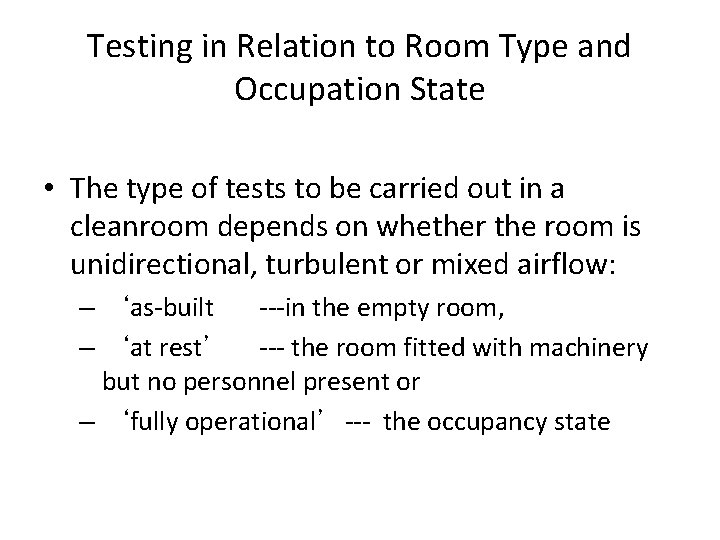 Testing in Relation to Room Type and Occupation State

• The type of tests to be carried out in a cleanroom depends on whether the room is unidirectional, turbulent or mixed airflow:
– ‘as-built ---in the empty room,
– ‘at rest’ --- the room fitted with machinery but no personnel present or
– ‘fully operational’ --- the occupancy state